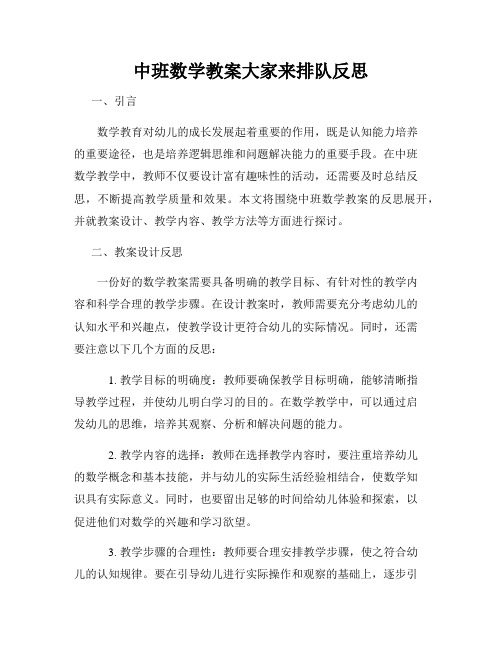 中班数学教案大家来排队反思

一、引言

数学教育对幼儿的成长发展起着重要的作用，既是认知能力培养的重要途径，也是培养逻辑思维和问题解决能力的重要手段。在中班数学教学中，教师不仅要设计富有趣味性的活动，还需要及时总结反思，不断提高教学质量和效果。本文将围绕中班数学教案的反思展开，并就教案设计、教学内容、教学方法等方面进行探讨。

二、教案设计反思

一份好的数学教案需要具备明确的教学目标、有针对性的教学内容和科学合理的教学步骤。在设计教案时，教师需要充分考虑幼儿的认知水平和兴趣点，使教学设计更符合幼儿的实际情况。同时，还需要注意以下几个方面的反思：

1. 教学目标的明确度：教师要确保教学目标明确，能够清晰指导教学过程，并使幼儿明白学习的目的。在数学教学中，可以通过启发幼儿的思维，培养其观察、分析和解决问题的能力。

2. 教学内容的选择：教师在选择教学内容时，要注重培养幼儿的数学概念和基本技能，并与幼儿的实际生活经验相结合，使数学知识具有实际意义。同时，也要留出足够的时间给幼儿体验和探索，以促进他们对数学的兴趣和学习欲望。

3. 教学步骤的合理性：教师要合理安排教学步骤，使之符合幼儿的认知规律。要在引导幼儿进行实际操作和观察的基础上，逐步引